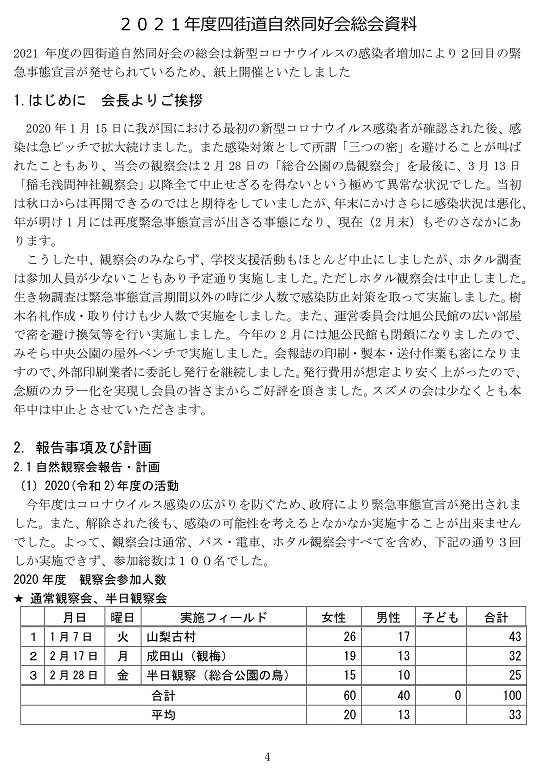 ２０２１年度四街道自然同好会総会資料

2021 年度の四街道自然同好会の総会は新型コロナウイルスの感染者増加により２回目の緊急事態宣言が発せられているため、紙上開催といたしました

1. はじめに　会長よりご挨拶

2020 年 1 月 15 日に我が国における最初の新型コロナウイルス感染者が確認された後、感染は急ピッチで拡大続けました。また感染対策として所謂「三つの密」を避けることが叫ばれたこともあり、当会の観察会は 2 月 28 日の「総合公園の鳥観察会」を最後に、3 月 13 日「稲毛浅間神社観察会」以降全て中止せざるを得ないという極めて異常な状況でした。当初は秋口からは再開できるのではと期待をしていましたが、年末にかけさらに感染状況は悪化、年が明け 1 月には再度緊急事態宣言が出さる事態になり、現在（2 月末）もそのさなかにあります。

こうした中、観察会のみならず、学校支援活動もほとんど中止にしましたが、ホタル調査は参加人員が少ないこともあり予定通り実施しました。ただしホタル観察会は中止しました。生き物調査は緊急事態宣言期間以外の時に少人数で感染防止対策を取って実施しました。樹木名札作成・取り付けも少人数で実施をしました。また、運営委員会は旭公民館の広い部屋で密を避け換気等を行い実施しました。今年の 2 月には旭公民館も閉鎖になりましたので、みそら中央公園の屋外ベンチで実施しました。会報誌の印刷・製本・送付作業も密になりますので、外部印刷業者に委託し発行を継続しました。発行費用が想定より安く上がったので、念願のカラー化を実現し会員の皆さまからご好評を頂きました。スズメの会は少なくとも本年中は中止とさせていただきます。

2. 報告事項及び計画

2.1 自然観察会報告・計画

(1) 2020(令和 2)年度の活動

今年度はコロナウイルス感染の広がりを防ぐため、政府により緊急事態宣言が発出されました。また、解除された後も、感染の可能性を考えるとなかなか実施することが出来ませんでした。よって、観察会は通常、バス・電車、ホタル観察会すべてを含め、下記の通り３回しか実施できず、参加総数は１００名でした。

2020 年度　観察会参加人数

★ 通常観察会、半日観察会

| | 月日 | 曜日 | 実施フィールド | 女性 | 男性 | 子ども | 合計 |
|---|---|---|---|---|---|---|---|
| 1 | 1月7日 | 火 | 山梨古村 | 26 | 17 | | 43 |
| 2 | 2月17日 | 月 | 成田山（観梅） | 19 | 13 | | 32 |
| 3 | 2月28日 | 金 | 半日観察（総合公園の鳥） | 15 | 10 | | 25 |
| | | | 合計 | 60 | 40 | 0 | 100 |
| | | | 平均 | 20 | 13 | | 33 |

4